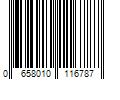 0 658010 116787